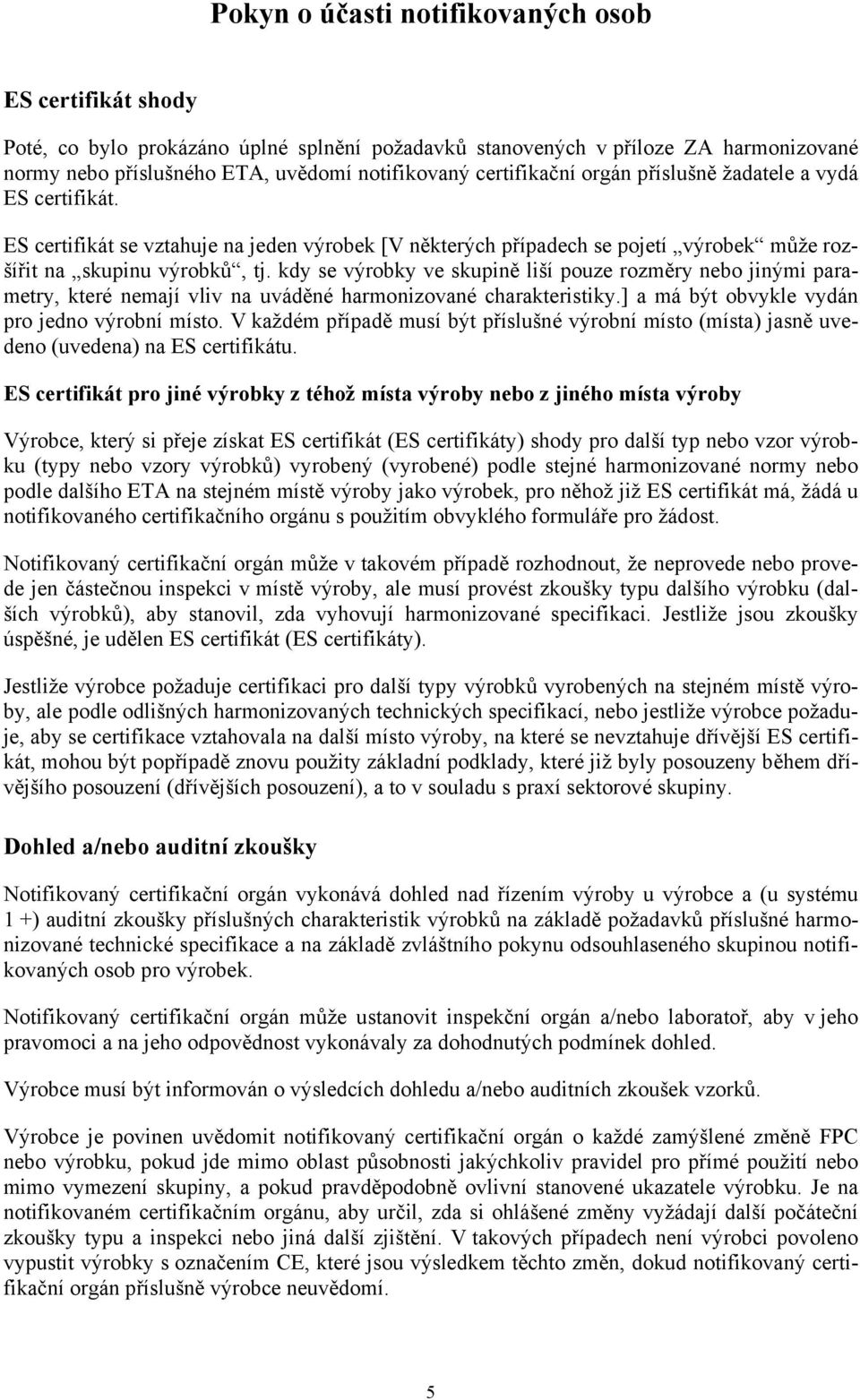 Pokyn o účasti notifikovaných osob

ES certifikát shody

Poté, co bylo prokázáno úplné splnění požadavků stanovených v příloze ZA harmonizované normy nebo příslušného ETA, uvědomí notifikovaný certifikační orgán příslušně žadatele a vydá ES certifikát.

ES certifikát se vztahuje na jeden výrobek [V některých případech se pojetí „výrobek“ může rozšířit na „skupinu výrobků“, tj. kdy se výrobky ve skupině liší pouze rozměry nebo jinými parametry, které nemají vliv na uváděné harmonizované charakteristiky.] a má být obvykle vydán pro jedno výrobní místo. V každém případě musí být příslušné výrobní místo (místa) jasně uvedeno (uvedena) na ES certifikátu.

ES certifikát pro jiné výrobky z téhož místa výroby nebo z jiného místa výroby

Výrobce, který si přeje získat ES certifikát (ES certifikáty) shody pro další typ nebo vzor výrobku (typy nebo vzory výrobků) vyrobený (vyrobené) podle stejné harmonizované normy nebo podle dalšího ETA na stejném místě výroby jako výrobek, pro něhož již ES certifikát má, žádá u notifikovaného certifikačního orgánu s použitím obvyklého formuláře pro žádost.

Notifikovaný certifikační orgán může v takovém případě rozhodnout, že neprovede nebo provede jen částečnou inspekci v místě výroby, ale musí provést zkoušky typu dalšího výrobku (dalších výrobků), aby stanovil, zda vyhovují harmonizované specifikaci. Jestliže jsou zkoušky úspěšné, je udělen ES certifikát (ES certifikáty).

Jestliže výrobce požaduje certifikaci pro další typy výrobků vyrobených na stejném místě výroby, ale podle odlišných harmonizovaných technických specifikací, nebo jestliže výrobce požaduje, aby se certifikace vztahovala na další místo výroby, na které se nevztahuje dřívější ES certifikát, mohou být popřípadě znovu použity základní podklady, které již byly posouzeny během dřívějšího posouzení (dřívějších posouzení), a to v souladu s praxí sektorové skupiny.

Dohled a/nebo auditní zkoušky

Notifikovaný certifikační orgán vykonává dohled nad řízením výroby u výrobce a (u systému 1 +) auditní zkoušky příslušných charakteristik výrobků na základě požadavků příslušné harmonizované technické specifikace a na základě zvláštního pokynu odsouhlaseného skupinou notifikovaných osob pro výrobek.

Notifikovaný certifikační orgán může ustanovit inspekční orgán a/nebo laboratoř, aby v jeho pravomoci a na jeho odpovědnost vykonávaly za dohodnutých podmínek dohled.

Výrobce musí být informován o výsledcích dohledu a/nebo auditních zkoušek vzorků.

Výrobce je povinen uvědomit notifikovaný certifikační orgán o každé zamýšlené změně FPC nebo výrobku, pokud jde mimo oblast působnosti jakýchkoliv pravidel pro přímé použití nebo mimo vymezení skupiny, a pokud pravděpodobně ovlivní stanovené ukazatele výrobku. Je na notifikovaném certifikačním orgánu, aby určil, zda si ohlášené změny vyžádají další počáteční zkoušky typu a inspekci nebo jiná další zjištění. V takových případech není výrobci povoleno vypustit výrobky s označením CE, které jsou výsledkem těchto změn, dokud notifikovaný certifikační orgán příslušně výrobce neuvědomí.

5